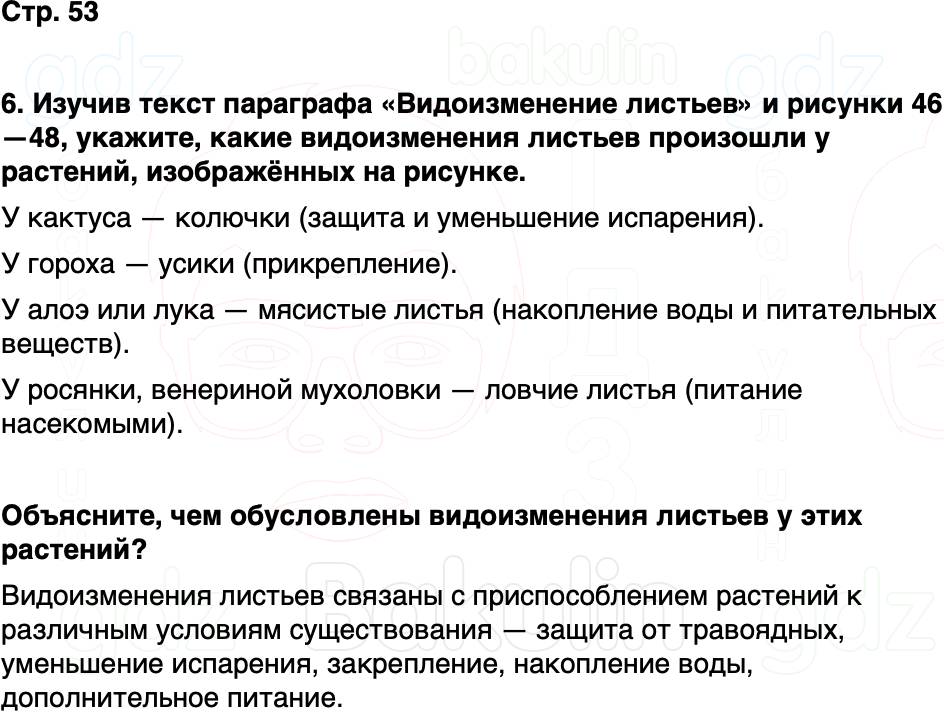 Стр. 53

6. Изучив текст параграфа «Видоизменение листьев» и рисунки 46—48, укажите, какие видоизменения листьев произошли у растений, изображённых на рисунке.

У кактуса — колючки (защита и уменьшение испарения).

У гороха — усики (прикрепление).

У алоэ или лука — мясистые листья (накопление воды и питательных веществ).

У росянки, венериной мухоловки — ловчие листья (питание насекомыми).

Объясните, чем обусловлены видоизменения листьев у этих растений?

Видоизменения листьев связаны с приспособлением растений к различным условиям существования — защита от травоядных, уменьшение испарения, закрепление, накопление воды, дополнительное питание.